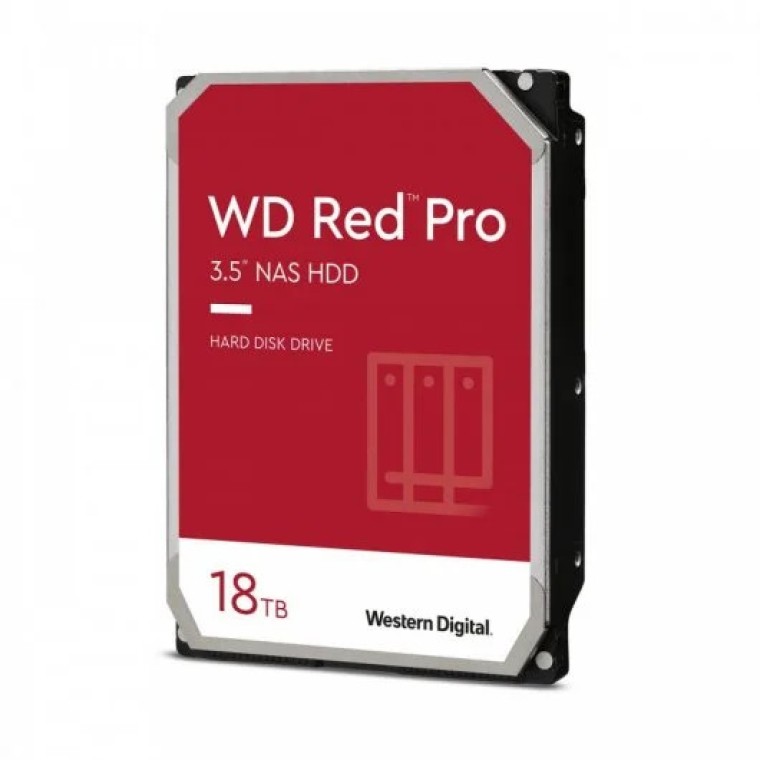 WD Red™ Pro
3.5" NAS HDD

HARD DISK DRIVE

18TB

Western Digital.